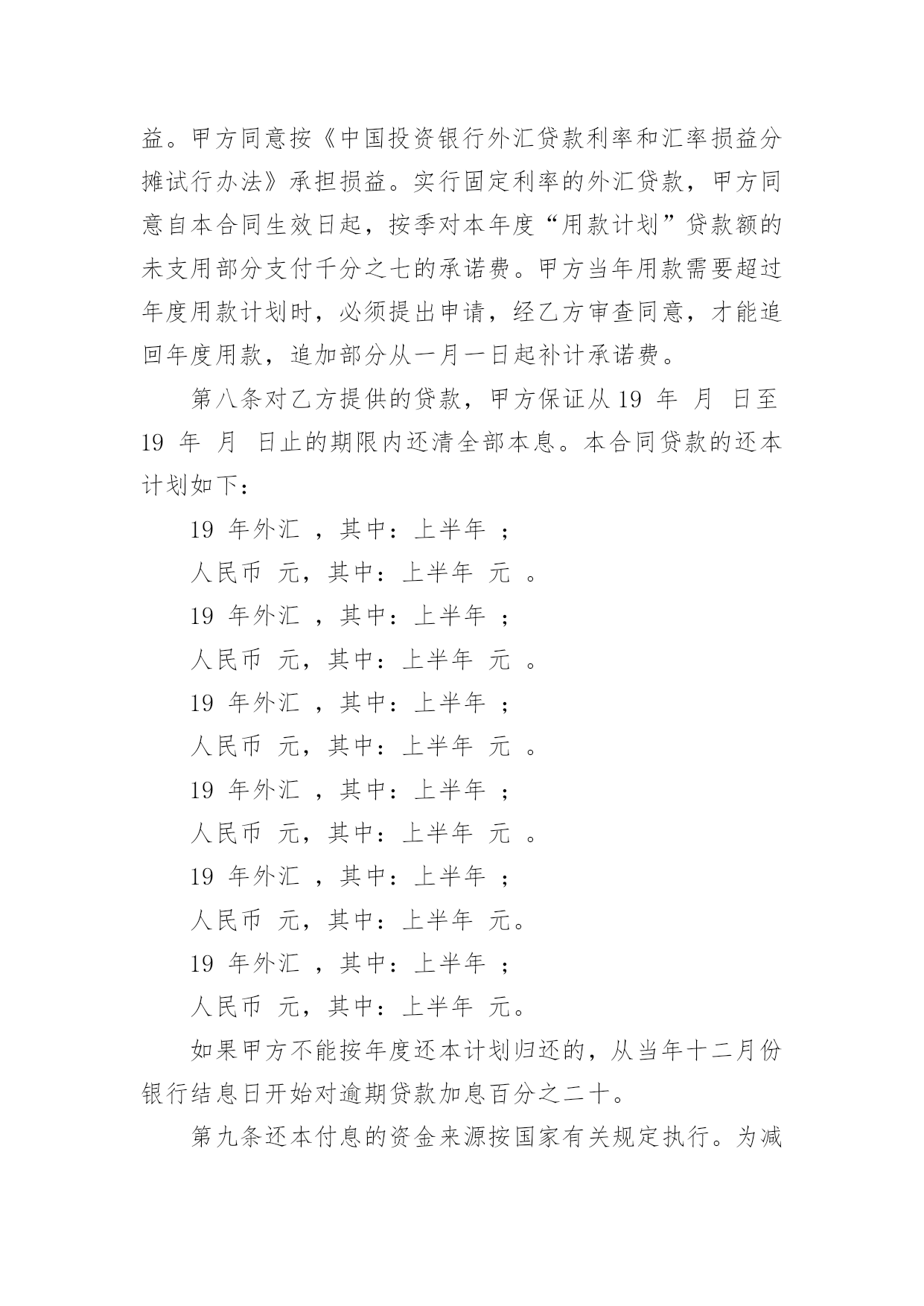 益。甲方同意按《中国投资银行外汇贷款利率和汇率损益分摊试行办法》承担损益。实行固定利率的外汇贷款，甲方同意自本合同生效日起，按季对本年度“用款计划”贷款额的未支用部分支付千分之七的承诺费。甲方当年用款需要超过年度用款计划时，必须提出申请，经乙方审查同意，才能追回年度用款，追加部分从一月一日起补计承诺费。

第八条对乙方提供的贷款，甲方保证从 19 年 月 日至 19 年 月 日止的期限内还清全部本息。本合同贷款的还本计划如下：

19 年外汇 ，其中：上半年 ；

人民币 元，其中：上半年 元 。

19 年外汇 ，其中：上半年 ；

人民币 元，其中：上半年 元 。

19 年外汇 ，其中：上半年 ；

人民币 元，其中：上半年 元 。

19 年外汇 ，其中：上半年 ；

人民币 元，其中：上半年 元 。

19 年外汇 ，其中：上半年 ；

人民币 元，其中：上半年 元。

19 年外汇 ，其中：上半年 ；

人民币 元，其中：上半年 元。

如果甲方不能按年度还本计划归还的，从当年十二月份银行结息日开始对逾期贷款加息百分之二十。

第九条还本付息的资金来源按国家有关规定执行。为减